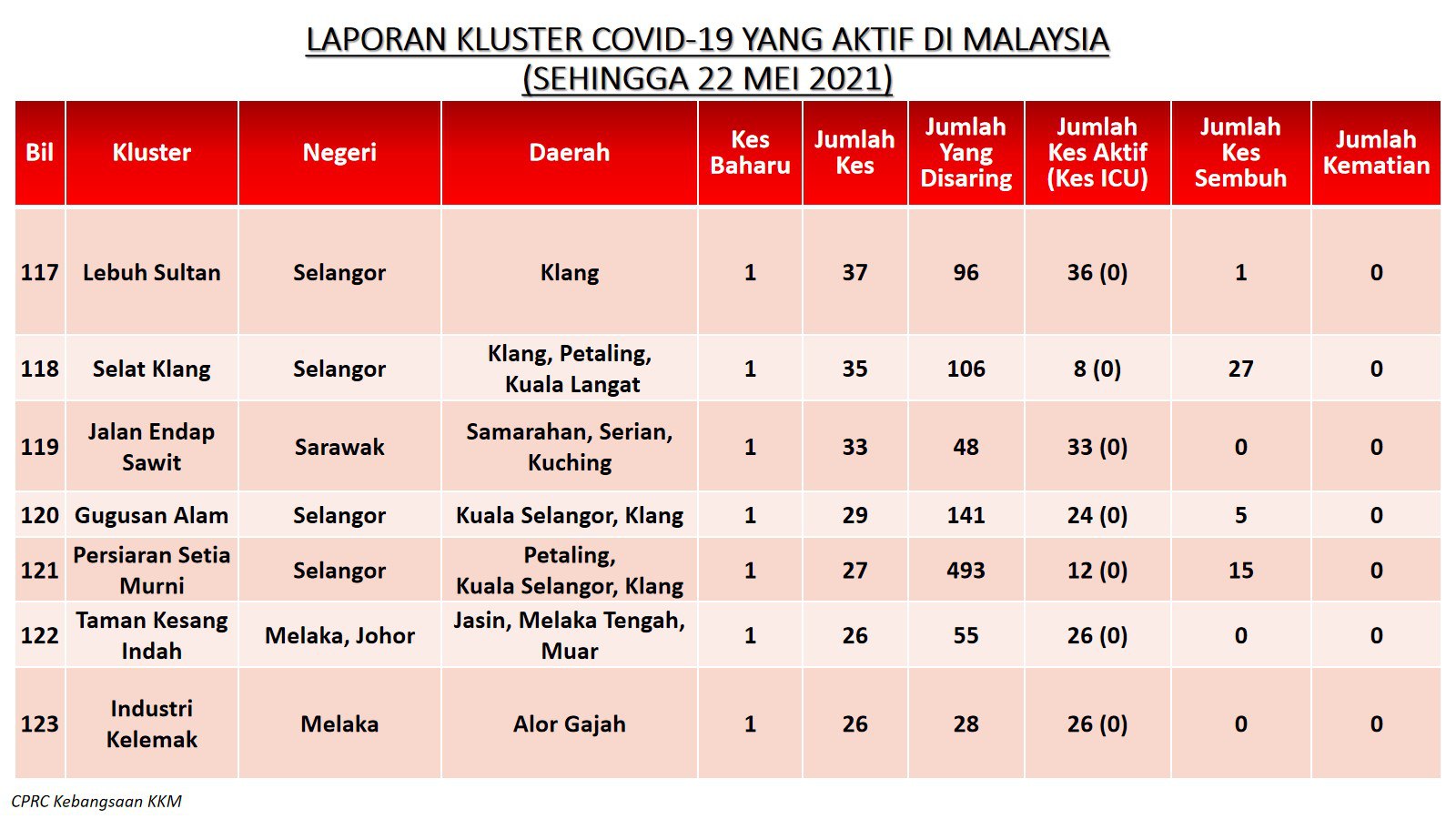 LAPORAN KLUSTER COVID-19 YANG AKTIF DI MALAYSIA
(SEHINGGA 22 MEI 2021)

| Bil | Kluster | Negeri | Daerah | Kes Baharu | Jumlah Kes | Jumlah Yang Disaring | Jumlah Kes Aktif (Kes ICU) | Jumlah Kes Sembuh | Jumlah Kematian |
|---|---|---|---|---|---|---|---|---|---|
| 117 | Lebuh Sultan | Selangor | Klang | 1 | 37 | 96 | 36 (0) | 1 | 0 |
| 118 | Selat Klang | Selangor | Klang, Petaling, Kuala Langat | 1 | 35 | 106 | 8 (0) | 27 | 0 |
| 119 | Jalan Endap Sawit | Sarawak | Samarahan, Serian, Kuching | 1 | 33 | 48 | 33 (0) | 0 | 0 |
| 120 | Gugusan Alam | Selangor | Kuala Selangor, Klang | 1 | 29 | 141 | 24 (0) | 5 | 0 |
| 121 | Persiaran Setia Murni | Selangor | Petaling, Kuala Selangor, Klang | 1 | 27 | 493 | 12 (0) | 15 | 0 |
| 122 | Taman Kesang Indah | Melaka, Johor | Jasin, Melaka Tengah, Muar | 1 | 26 | 55 | 26 (0) | 0 | 0 |
| 123 | Industri Kelemak | Melaka | Alor Gajah | 1 | 26 | 28 | 26 (0) | 0 | 0 |

CPRC Kebangsaan KKM